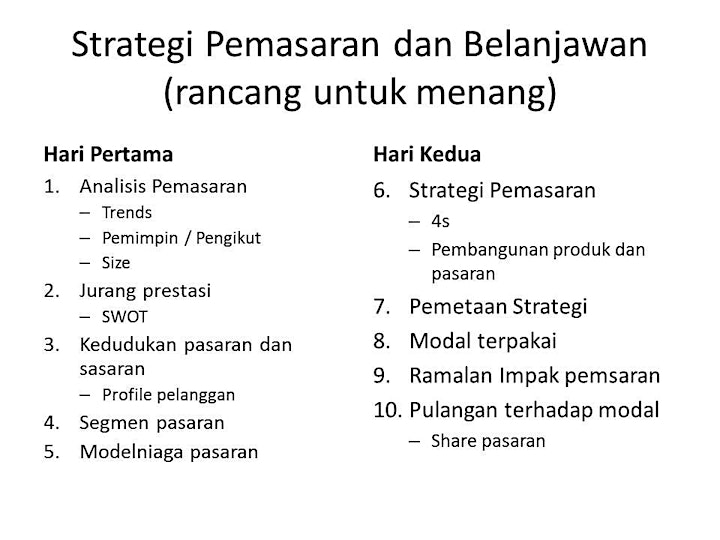 Strategi Pemasaran dan Belanjawan (rancang untuk menang)

Hari Pertama

1. Analisis Pemasaran
   – Trends
   – Pemimpin / Pengikut
   – Size
2. Jurang prestasi
   – SWOT
3. Kedudukan pasaran dan sasaran
   – Profile pelanggan
4. Segmen pasaran
5. Modelniaga pasaran

Hari Kedua

6. Strategi Pemasaran
   – 4s
   – Pembangunan produk dan pasaran
7. Pemetaan Strategi
8. Modal terpakai
9. Ramalan Impak pemsaran
10. Pulangan terhadap modal
   – Share pasaran